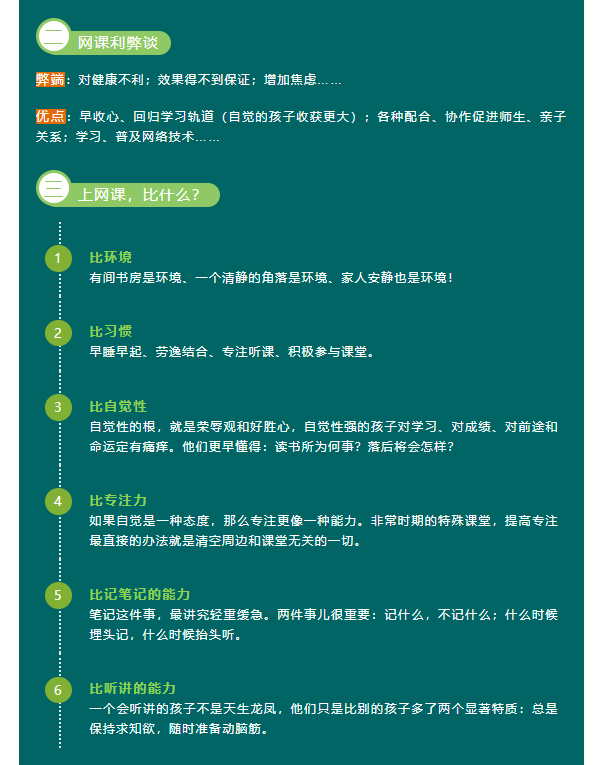 二 网课利弊谈

弊端：对健康不利；效果得不到保证；增加焦虑……

优点：早收心、回归学习轨道（自觉的孩子收获更大）；各种配合、协作促进师生、亲子关系；学习、普及网络技术……

三 上网课，比什么？

1 比环境
有间书房是环境、一个清静的角落是环境、家人安静也是环境！

2 比习惯
早睡早起、劳逸结合、专注听课、积极参与课堂。

3 比自觉性
自觉性的根，就是荣辱观和好胜心，自觉性强的孩子对学习、对成绩、对前途和命运定有痛痒。他们更早懂得：读书所为何事？落后将会怎样？

4 比专注力
如果自觉是一种态度，那么专注更像一种能力。非常时期的特殊课堂，提高专注最直接的办法就是清空周边和课堂无关的一切。

5 比记笔记的能力
笔记这件事，最讲究轻重缓急。两件事儿很重要：记什么，不记什么；什么时候埋头记，什么时候抬头听。

6 比听讲的能力
一个会听讲的孩子不是天生龙凤，他们只是比别的孩子多了两个显著特质：总是保持求知欲，随时准备动脑筋。